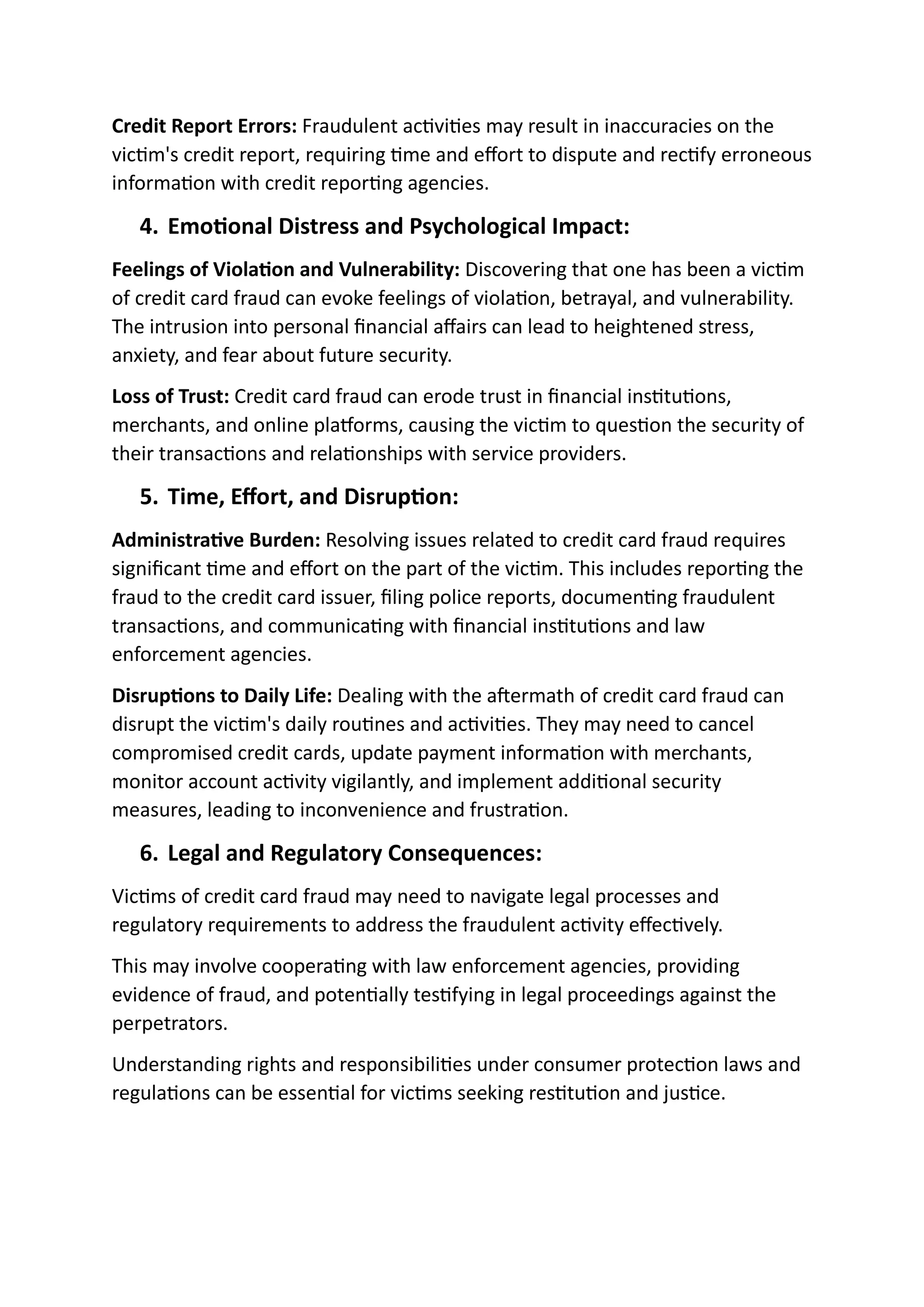 Credit Report Errors: Fraudulent activities may result in inaccuracies on the victim's credit report, requiring time and effort to dispute and rectify erroneous information with credit reporting agencies.

4. Emotional Distress and Psychological Impact:

Feelings of Violation and Vulnerability: Discovering that one has been a victim of credit card fraud can evoke feelings of violation, betrayal, and vulnerability. The intrusion into personal financial affairs can lead to heightened stress, anxiety, and fear about future security.

Loss of Trust: Credit card fraud can erode trust in financial institutions, merchants, and online platforms, causing the victim to question the security of their transactions and relationships with service providers.

5. Time, Effort, and Disruption:

Administrative Burden: Resolving issues related to credit card fraud requires significant time and effort on the part of the victim. This includes reporting the fraud to the credit card issuer, filing police reports, documenting fraudulent transactions, and communicating with financial institutions and law enforcement agencies.

Disruptions to Daily Life: Dealing with the aftermath of credit card fraud can disrupt the victim's daily routines and activities. They may need to cancel compromised credit cards, update payment information with merchants, monitor account activity vigilantly, and implement additional security measures, leading to inconvenience and frustration.

6. Legal and Regulatory Consequences:

Victims of credit card fraud may need to navigate legal processes and regulatory requirements to address the fraudulent activity effectively.

This may involve cooperating with law enforcement agencies, providing evidence of fraud, and potentially testifying in legal proceedings against the perpetrators.

Understanding rights and responsibilities under consumer protection laws and regulations can be essential for victims seeking restitution and justice.